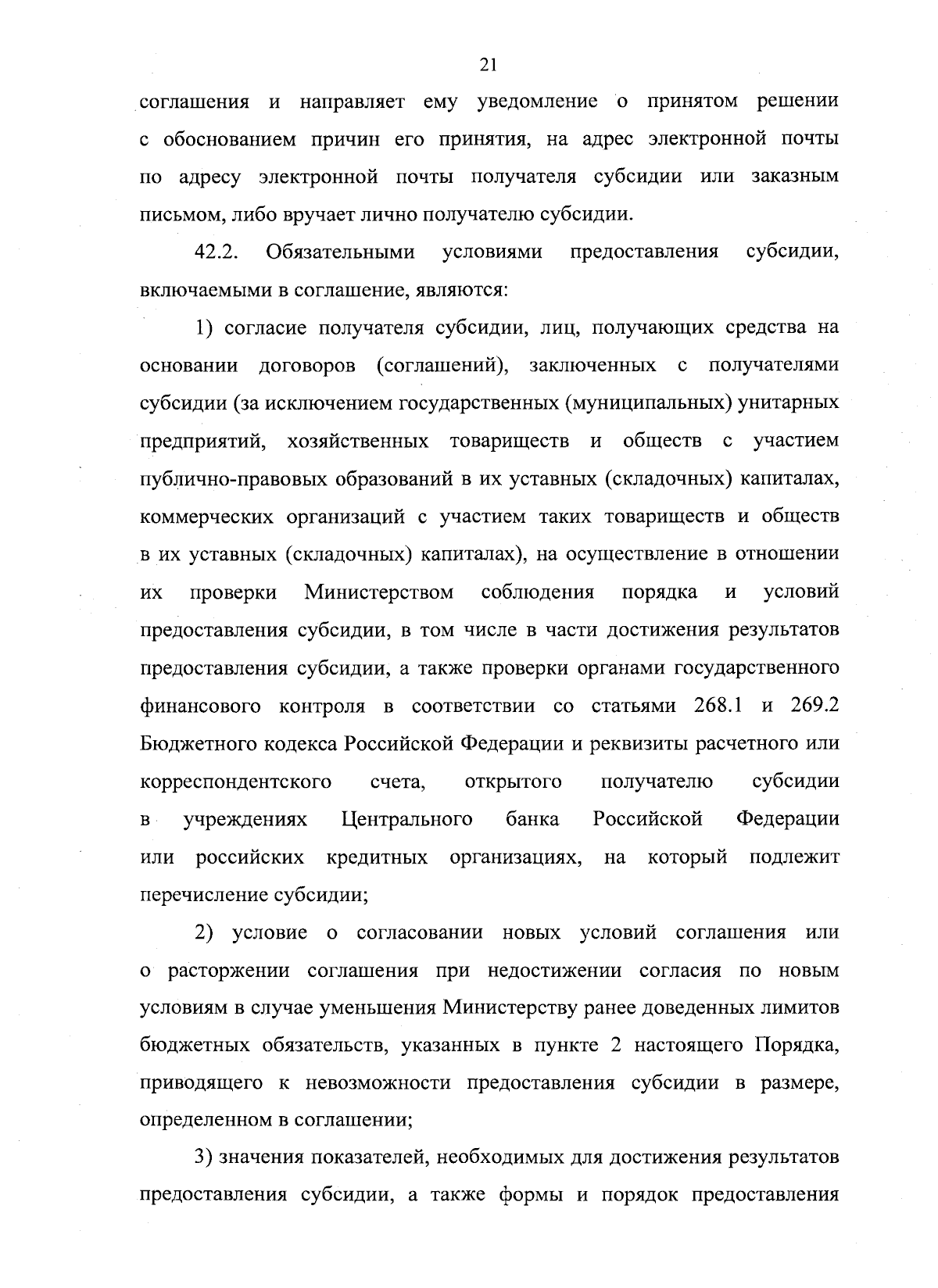 21

соглашения и направляет ему уведомление о принятом решении с обоснованием причин его принятия, на адрес электронной почты по адресу электронной почты получателя субсидии или заказным письмом, либо вручает лично получателю субсидии.

42.2. Обязательными условиями предоставления субсидии, включаемыми в соглашение, являются:

1) согласие получателя субсидии, лиц, получающих средства на основании договоров (соглашений), заключенных с получателями субсидии (за исключением государственных (муниципальных) унитарных предприятий, хозяйственных товариществ и обществ с участием публично-правовых образований в их уставных (складочных) капиталах, коммерческих организаций с участием таких товариществ и обществ в их уставных (складочных) капиталах), на осуществление в отношении их проверки Министерством соблюдения порядка и условий предоставления субсидии, в том числе в части достижения результатов предоставления субсидии, а также проверки органами государственного финансового контроля в соответствии со статьями 268.1 и 269.2 Бюджетного кодекса Российской Федерации и реквизиты расчетного или корреспондентского счета, открытого получателю субсидии в учреждениях Центрального банка Российской Федерации или российских кредитных организациях, на который подлежит перечисление субсидии;

2) условие о согласовании новых условий соглашения или о расторжении соглашения при недостижении согласия по новым условиям в случае уменьшения Министерству ранее доведенных лимитов бюджетных обязательств, указанных в пункте 2 настоящего Порядка, приводящего к невозможности предоставления субсидии в размере, определенном в соглашении;

3) значения показателей, необходимых для достижения результатов предоставления субсидии, а также формы и порядок предоставления